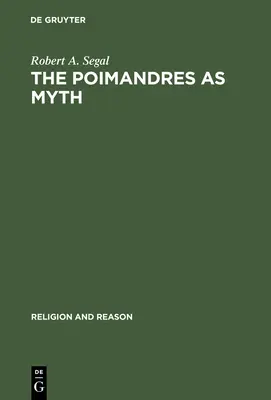 DE GRUYTER

Robert A. Segal

THE POIMANDRES AS MYTH

RELIGION AND REASON

DE
G